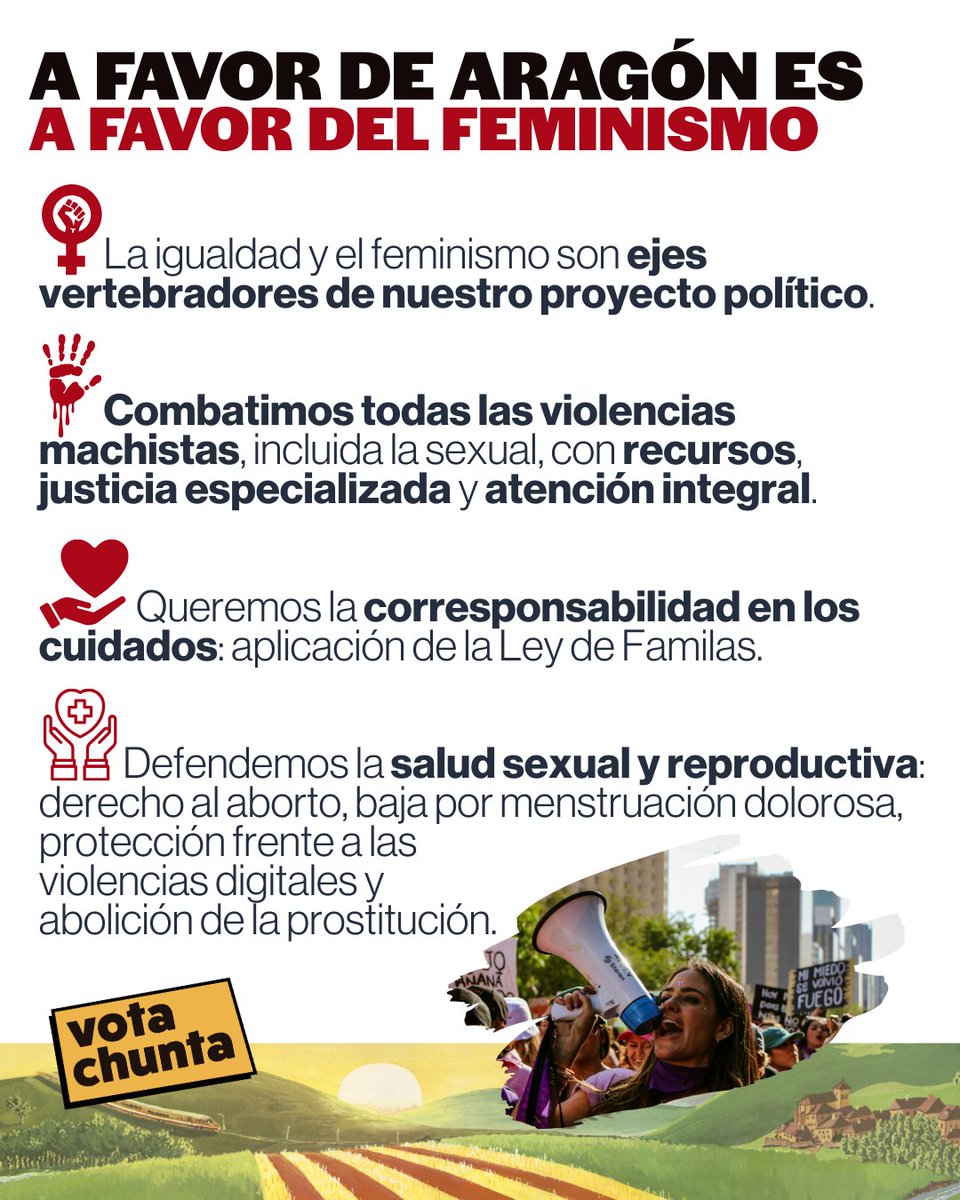 A FAVOR DE ARAGÓN ES
A FAVOR DEL FEMINISMO

La igualdad y el feminismo son ejes vertebradores de nuestro proyecto político.

Combatimos todas las violencias machistas, incluida la sexual, con recursos, justicia especializada y atención integral.

Queremos la corresponsabilidad en los cuidados: aplicación de la Ley de Familas.

Defendemos la salud sexual y reproductiva: derecho al aborto, baja por menstruación dolorosa, protección frente a las violencias digitales y abolición de la prostitución.

vota
chunta

MI MIEDO SE VOLVIÓ FUEGO